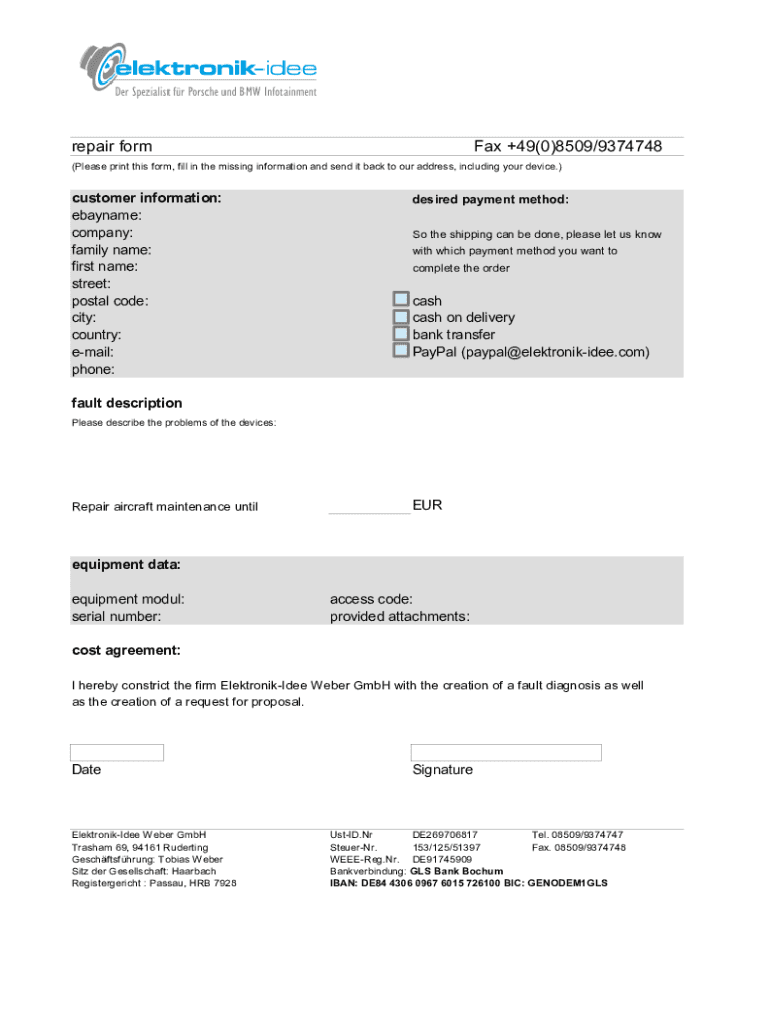 elektronik-idee
Der Spezialist für Porsche und BMW Infotainment

repair form

Fax +49(0)8509/9374748

(Please print this form, fill in the missing information and send it back to our address, including your device.)

customer information:
ebayname:
company:
family name:
first name:
street:
postal code:
city:
country:
e-mail:
phone:

desired payment method:

So the shipping can be done, please let us know with which payment method you want to complete the order

cash
cash on delivery
bank transfer
PayPal (paypal@elektronik-idee.com)

fault description

Please describe the problems of the devices:

Repair aircraft maintenance until EUR

equipment data:

equipment modul:
serial number:

access code:
provided attachments:

cost agreement:

I hereby constrict the firm Elektronik-Idee Weber GmbH with the creation of a fault diagnosis as well as the creation of a request for proposal.

Date

Signature

Elektronik-Idee Weber GmbH
Trasham 69, 94161 Ruderting
Geschäftsführung: Tobias Weber
Sitz der Gesellschaft: Haarbach
Registergericht : Passau, HRB 7928

Ust-ID.Nr DE269706817
Steuer-Nr. 153/125/51397
WEEE-Reg.Nr. DE91745909
Bankverbindung: GLS Bank Bochum
IBAN: DE84 4306 0967 6015 726100 BIC: GENODEM1GLS

Tel. 08509/9374747
Fax. 08509/9374748